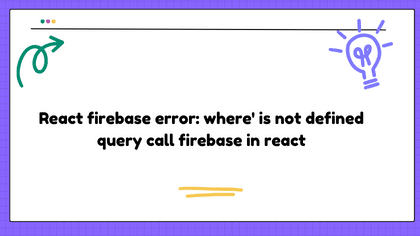 React firebase error: where' is not defined query call firebase in react